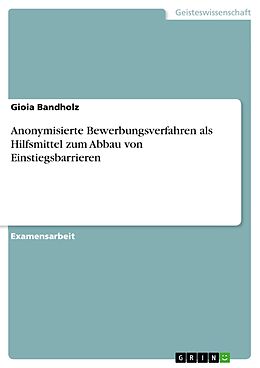 Geisteswissenschaft

Gioia Bandholz

Anonymisierte Bewerbungsverfahren als Hilfsmittel zum Abbau von Einstiegsbarrieren

Examensarbeit

GRIN